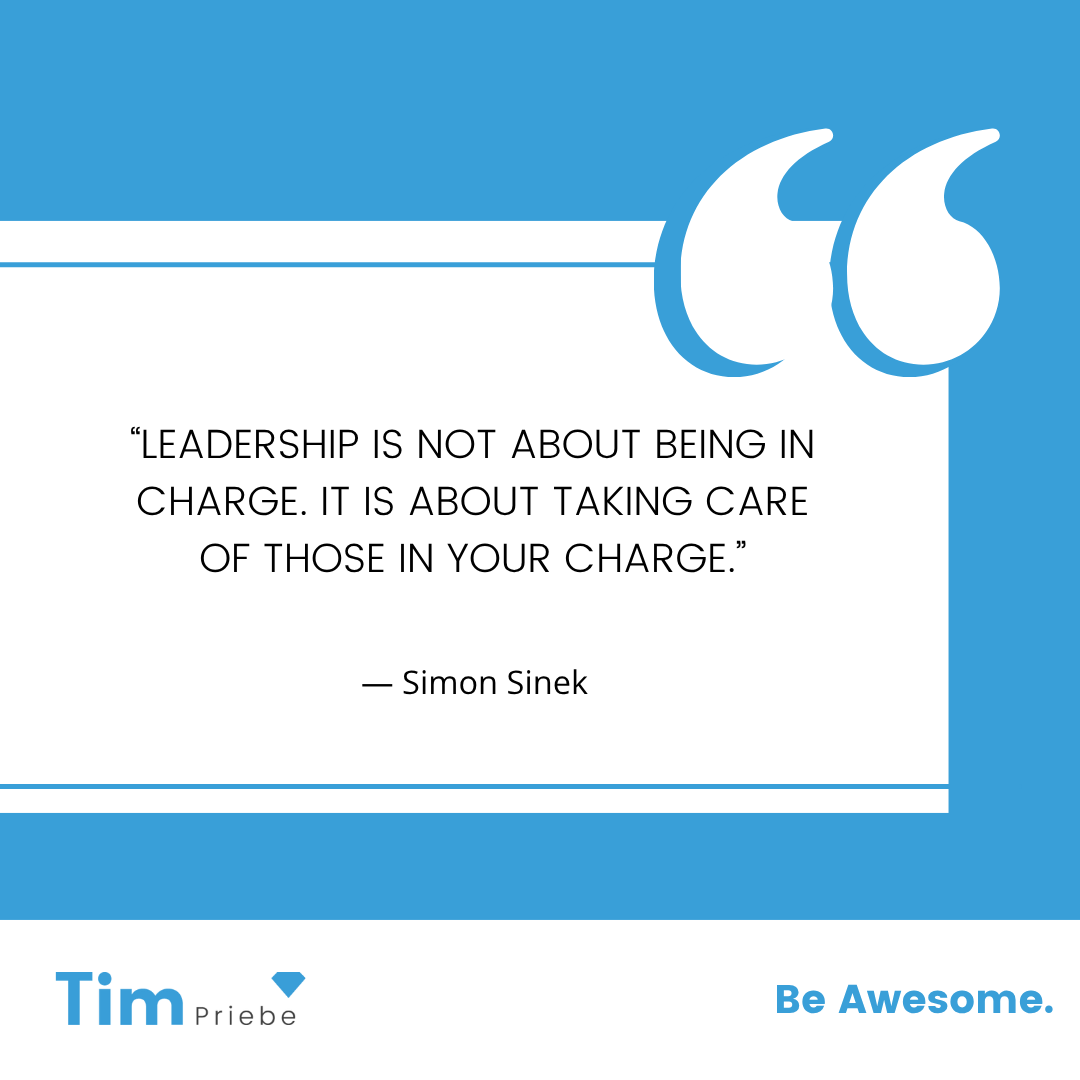 “LEADERSHIP IS NOT ABOUT BEING IN CHARGE. IT IS ABOUT TAKING CARE OF THOSE IN YOUR CHARGE.”

— Simon Sinek

Tim Priebe

Be Awesome.